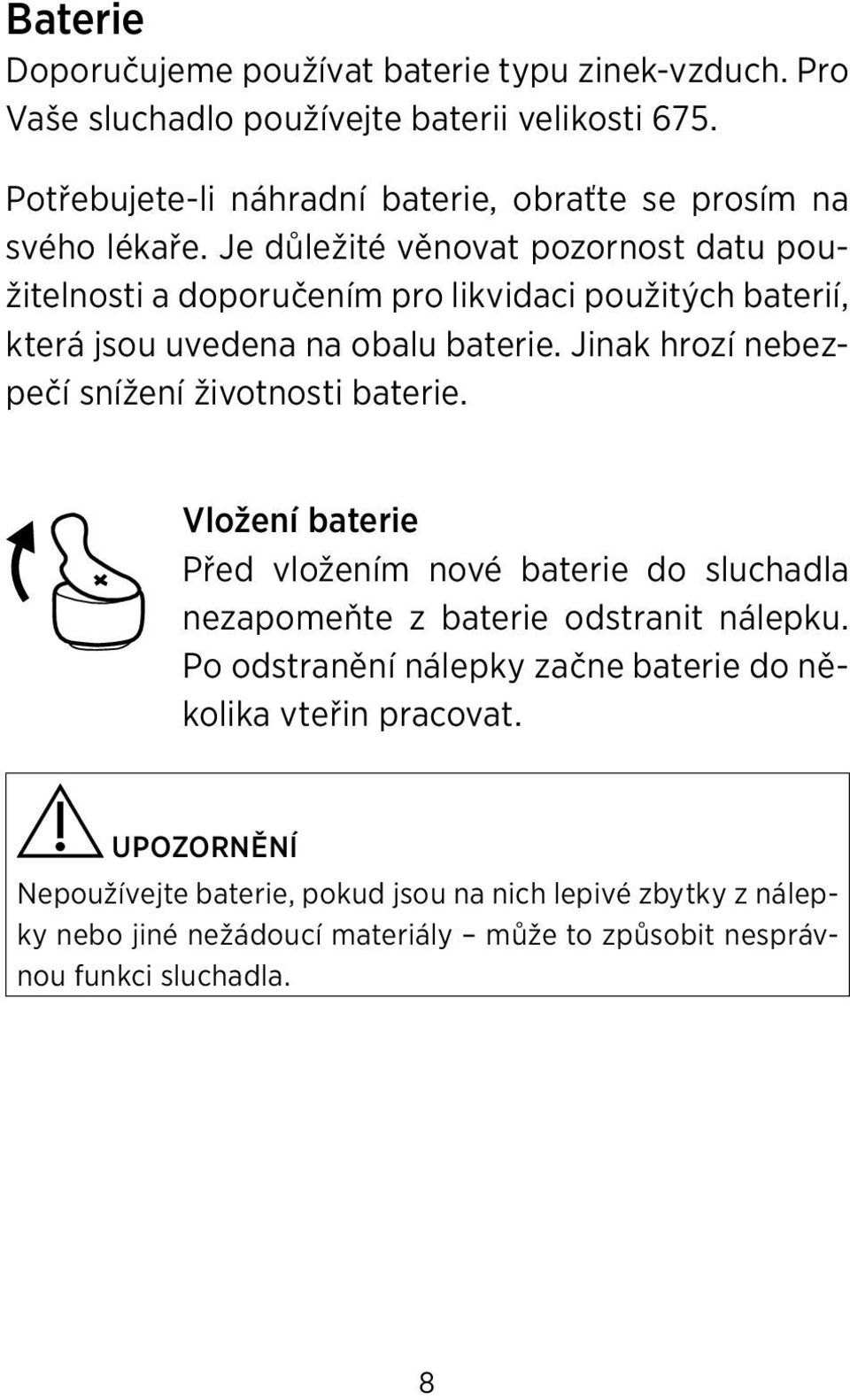 Baterie
Doporučujeme používat baterie typu zinek-vzduch. Pro Vaše sluchadlo používejte baterii velikosti 675.

Potřebujete-li náhradní baterie, obraťte se prosím na svého lékaře. Je důležité věnovat pozornost datu použitelnosti a doporučením pro likvidaci použitých baterií, která jsou uvedena na obalu baterie. Jinak hrozí nebezpečí snížení životnosti baterie.

Vložení baterie
Před vložením nové baterie do sluchadla nezapomeňte z baterie odstranit nálepku. Po odstranění nálepky začne baterie do několika vteřin pracovat.

UPOZORNĚNÍ
Nepoužívejte baterie, pokud jsou na nich lepivé zbytky z nálepky nebo jiné nežádoucí materiály – může to způsobit nesprávnou funkci sluchadla.

8